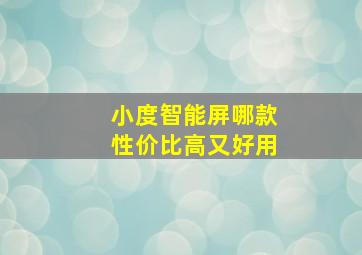 小度智能屏哪款
性价比高又好用